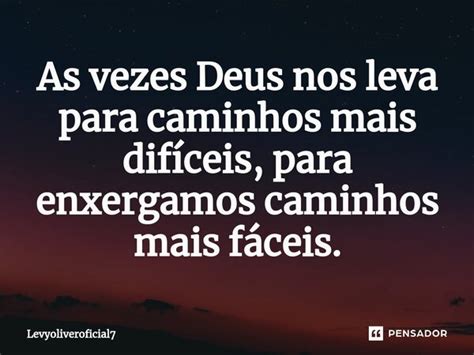 As vezes Deus nos leva para caminhos mais difíceis, para enxergamos caminhos mais fáceis.

Levyoliveroficial7

PENSADOR